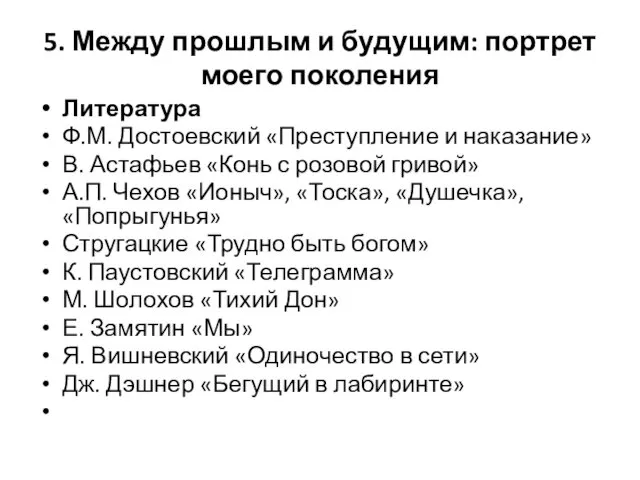 5. Между прошлым и будущим: портрет моего поколения

• Литература
• Ф.М. Достоевский «Преступление и наказание»
• В. Астафьев «Конь с розовой гривой»
• А.П. Чехов «Ионыч», «Тоска», «Душечка», «Попрыгунья»
• Стругацкие «Трудно быть богом»
• К. Паустовский «Телеграмма»
• М. Шолохов «Тихий Дон»
• Е. Замятин «Мы»
• Я. Вишневский «Одиночество в сети»
• Дж. Дэшнер «Бегущий в лабиринте»
•